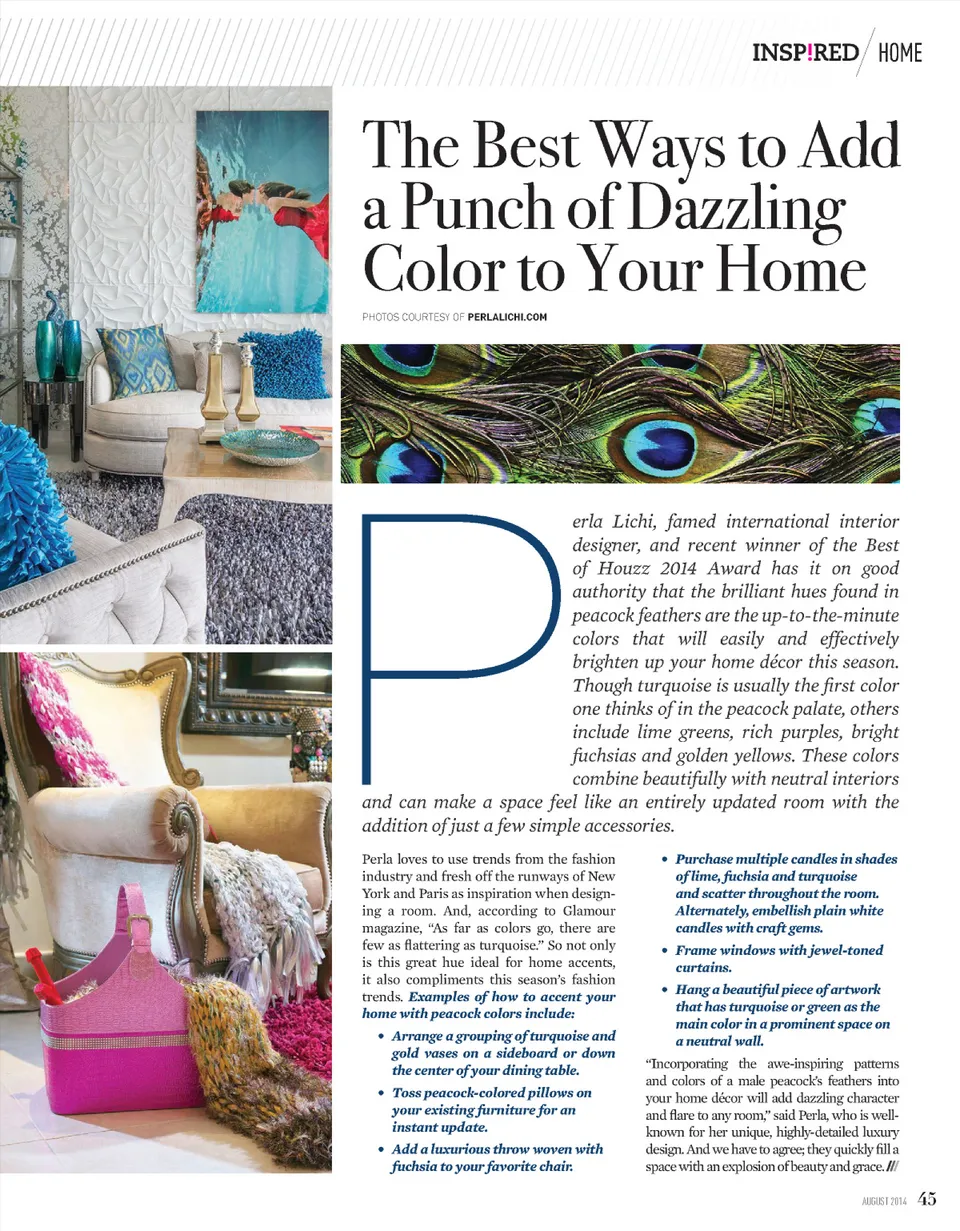 INSP!RED / HOME

The Best Ways to Add a Punch of Dazzling Color to Your Home

PHOTOS COURTESY OF PERLALICHI.COM

Perla Lichi, famed international interior designer, and recent winner of the Best of Houzz 2014 Award has it on good authority that the brilliant hues found in peacock feathers are the up-to-the-minute colors that will easily and effectively brighten up your home décor this season. Though turquoise is usually the first color one thinks of in the peacock palate, others include lime greens, rich purples, bright fuchsias and golden yellows. These colors combine beautifully with neutral interiors and can make a space feel like an entirely updated room with the addition of just a few simple accessories.

Perla loves to use trends from the fashion industry and fresh off the runways of New York and Paris as inspiration when designing a room. And, according to Glamour magazine, "As far as colors go, there are few as flattering as turquoise." So not only is this great hue ideal for home accents, it also compliments this season's fashion trends. Examples of how to accent your home with peacock colors include:

• Arrange a grouping of turquoise and gold vases on a sideboard or down the center of your dining table.

• Toss peacock-colored pillows on your existing furniture for an instant update.

• Add a luxurious throw woven with fuchsia to your favorite chair.

• Purchase multiple candles in shades of lime, fuchsia and turquoise and scatter throughout the room. Alternately, embellish plain white candles with craft gems.

• Frame windows with jewel-toned curtains.

• Hang a beautiful piece of artwork that has turquoise or green as the main color in a prominent space on a neutral wall.

"Incorporating the awe-inspiring patterns and colors of a male peacock's feathers into your home décor will add dazzling character and flare to any room," said Perla, who is well-known for her unique, highly-detailed luxury design. And we have to agree; they quickly fill a space with an explosion of beauty and grace. ///

AUGUST 2014 45